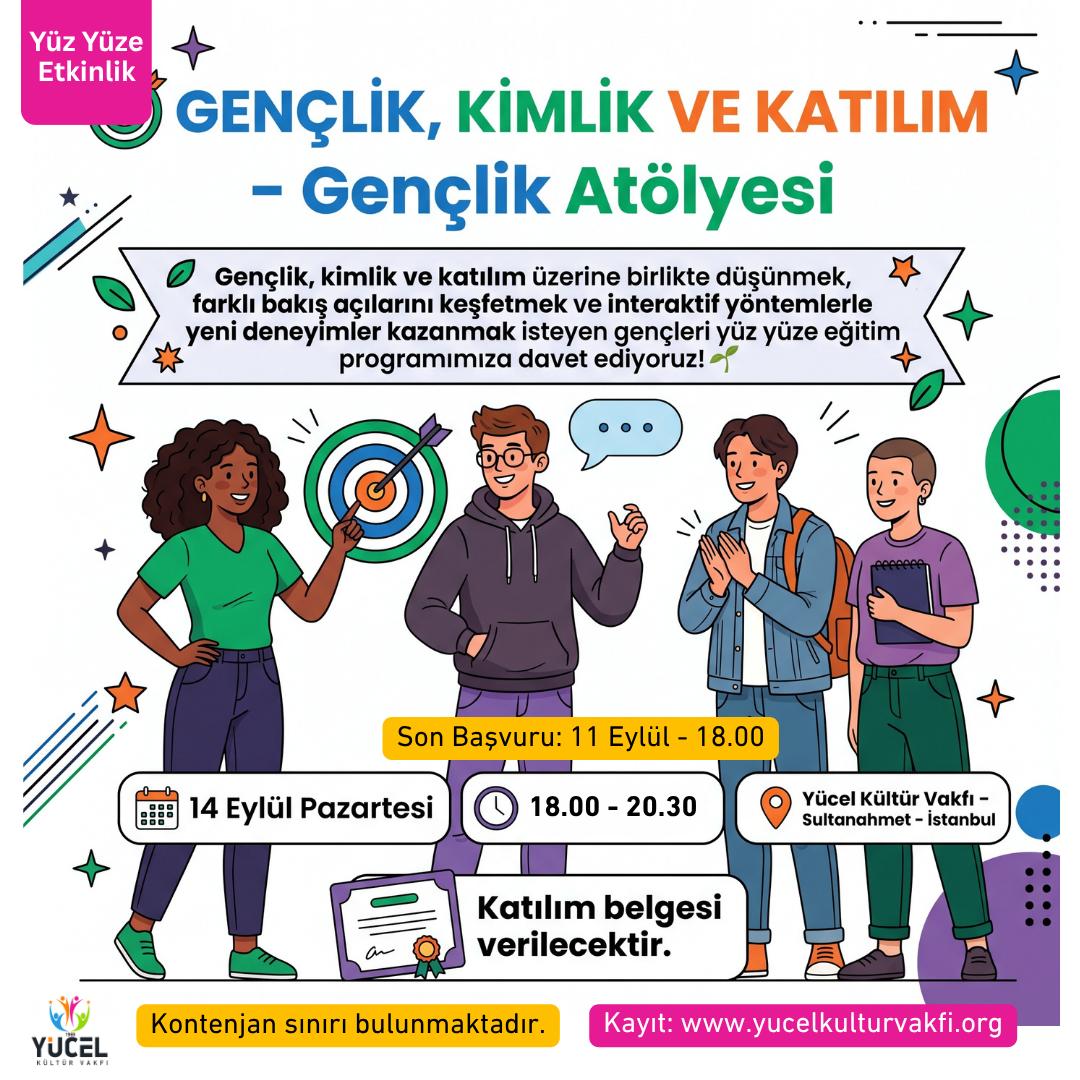 Yüz Yüze Etkinlik

GENÇLİK, KİMLİK VE KATILIM - Gençlik Atölyesi

Gençlik, kimlik ve katılım üzerine birlikte düşünmek, farklı bakış açılarını keşfetmek ve interaktif yöntemlerle yeni deneyimler kazanmak isteyen gençleri yüz yüze eğitim programımıza davet ediyoruz!

Son Başvuru: 11 Eylül - 18.00

14 Eylül Pazartesi

18.00 - 20.30

Yücel Kültür Vakfı - Sultanahmet - İstanbul

Katılım belgesi verilecektir.

YÜCEL
KÜLTÜR VAKFI

Kontenjan sınırı bulunmaktadır.

Kayıt: www.yucelkulturvakfi.org